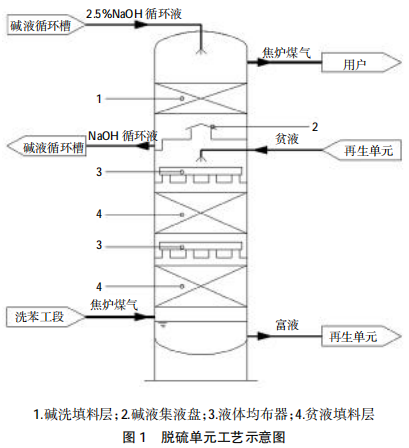 碱液循环槽
2.5%NaOH 循环液
焦炉煤气
用户
1
2
NaOH 循环液
碱液循环槽
贫液
再生单元
3
4
3
4
洗苯工段
焦炉煤气
富液
再生单元

1.碱洗填料层；2.碱液集液盘；3.液体均布器；4.贫液填料层
图 1 脱硫单元工艺示意图